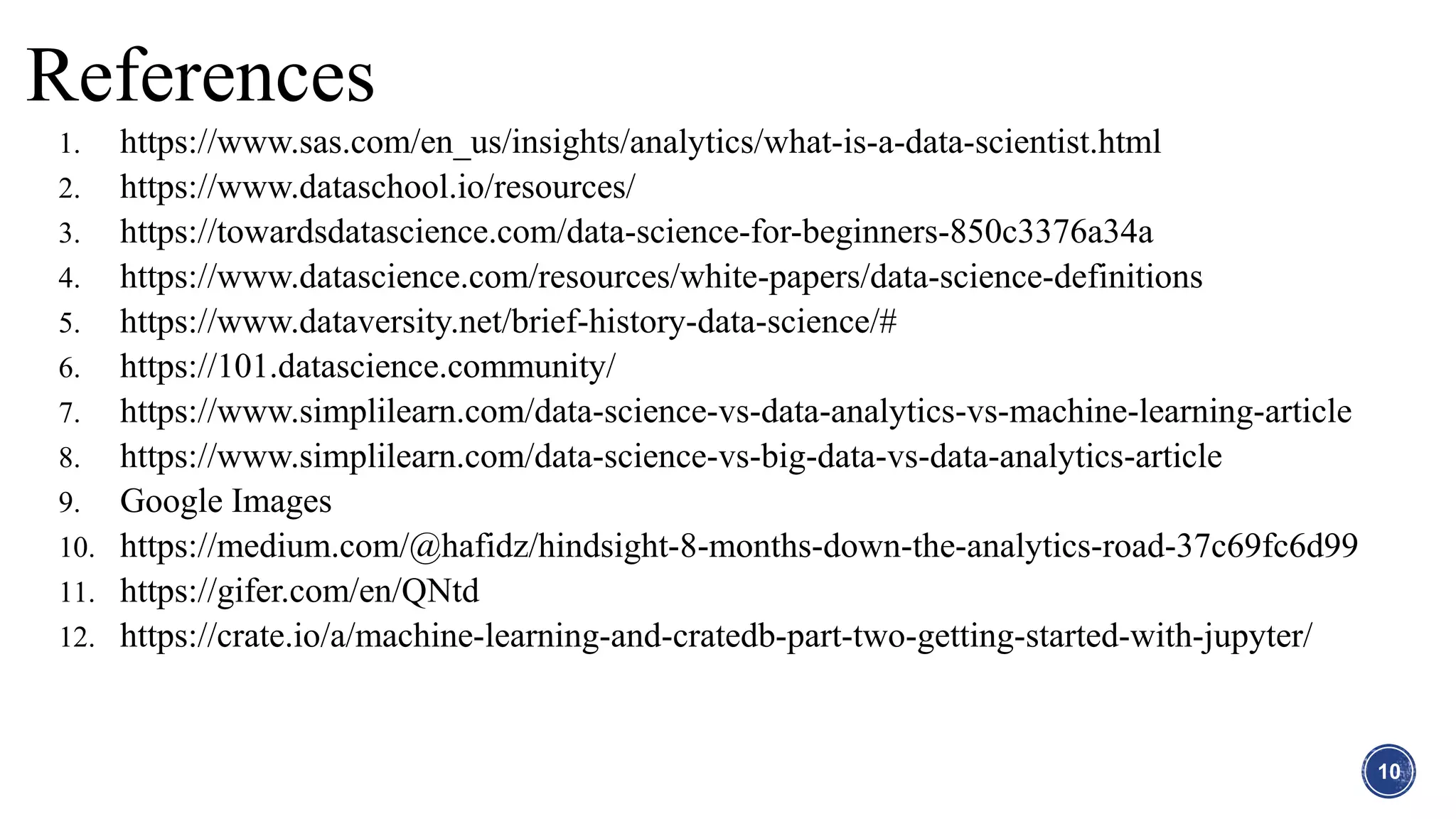 References

1. https://www.sas.com/en_us/insights/analytics/what-is-a-data-scientist.html
2. https://www.dataschool.io/resources/
3. https://towardsdatascience.com/data-science-for-beginners-850c3376a34a
4. https://www.datascience.com/resources/white-papers/data-science-definitions
5. https://www.dataversity.net/brief-history-data-science/#
6. https://101.datascience.community/
7. https://www.simplilearn.com/data-science-vs-data-analytics-vs-machine-learning-article
8. https://www.simplilearn.com/data-science-vs-big-data-vs-data-analytics-article
9. Google Images
10. https://medium.com/@hafidz/hindsight-8-months-down-the-analytics-road-37c69fc6d99
11. https://gifer.com/en/QNtd
12. https://crate.io/a/machine-learning-and-cratedb-part-two-getting-started-with-jupyter/

10